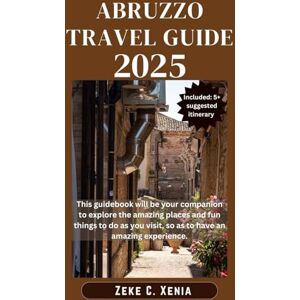 ABRUZZO TRAVEL GUIDE 2025

Included: 5+ suggested itinerary

This guidebook will be your companion to explore the amazing places and fun things to do as you visit, so as to have an amazing experience.

ZEKE C. XENIA